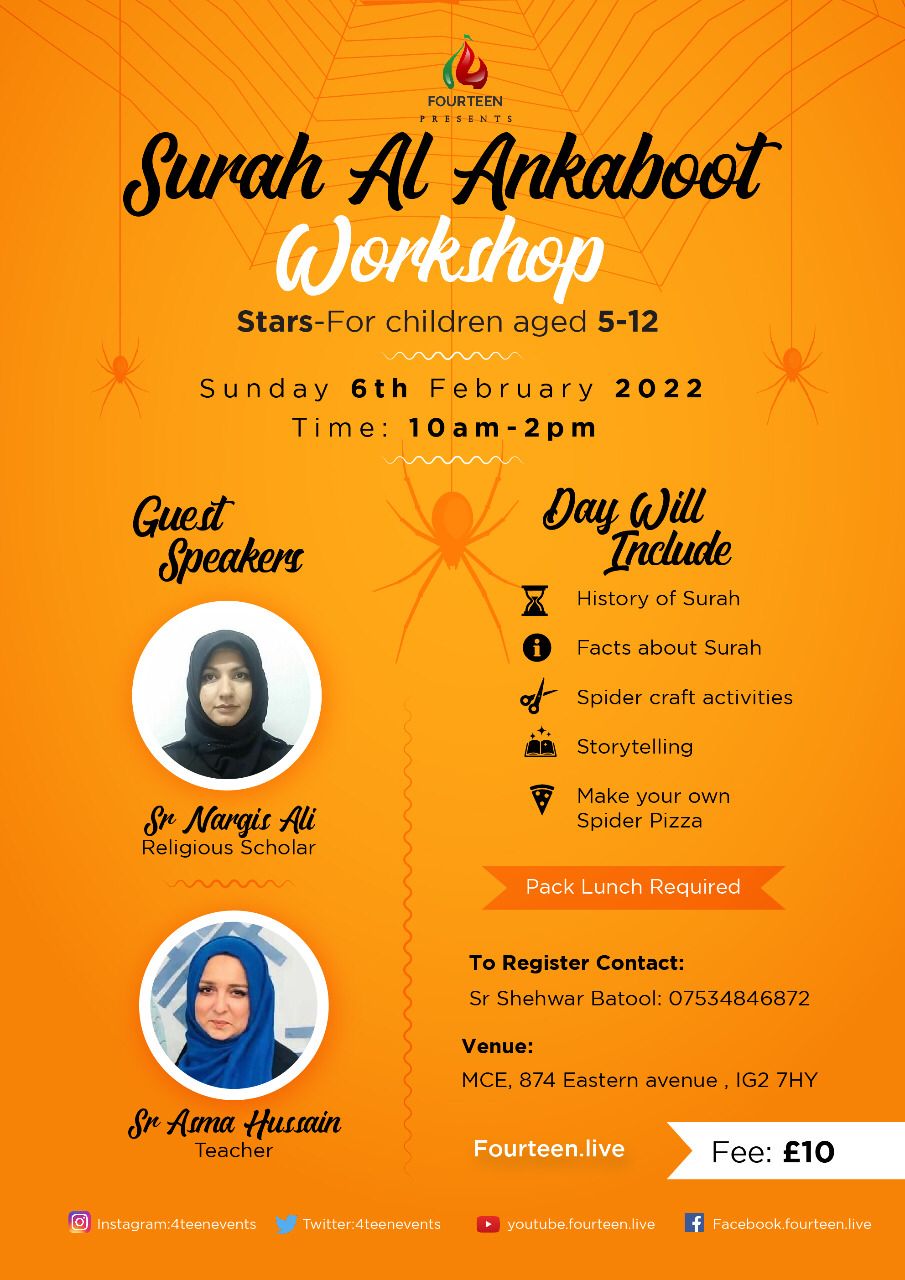 FOURTEEN
PRESENTS

Surah Al Ankaboot
Workshop

Stars-For children aged 5-12

Sunday 6th February 2022
Time: 10am-2pm

Guest
Speakers

Sr Nargis Ali
Religious Scholar

Sr Asma Hussain
Teacher

Day Will
Include

History of Surah

Facts about Surah

Spider craft activities

Storytelling

Make your own
Spider Pizza

Pack Lunch Required

To Register Contact:
Sr Shehwar Batool: 07534846872

Venue:
MCE, 874 Eastern avenue , IG2 7HY

Fourteen.live

Fee: £10

Instagram:4teenevents Twitter:4teenevents youtube.fourteen.live Facebook.fourteen.live